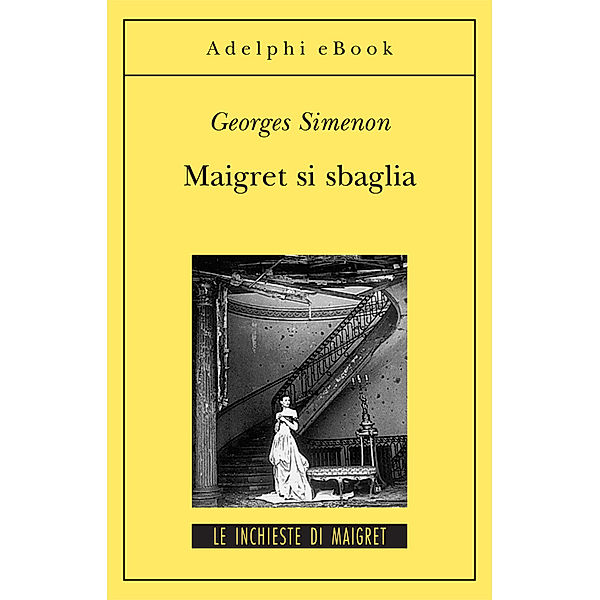 Adelphi eBook

Georges Simenon

Maigret si sbaglia

LE INCHIESTE DI MAIGRET